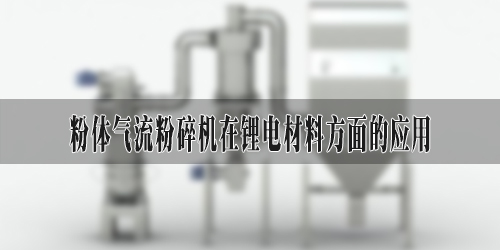 粉体气流粉碎机在锂电材料方面的应用